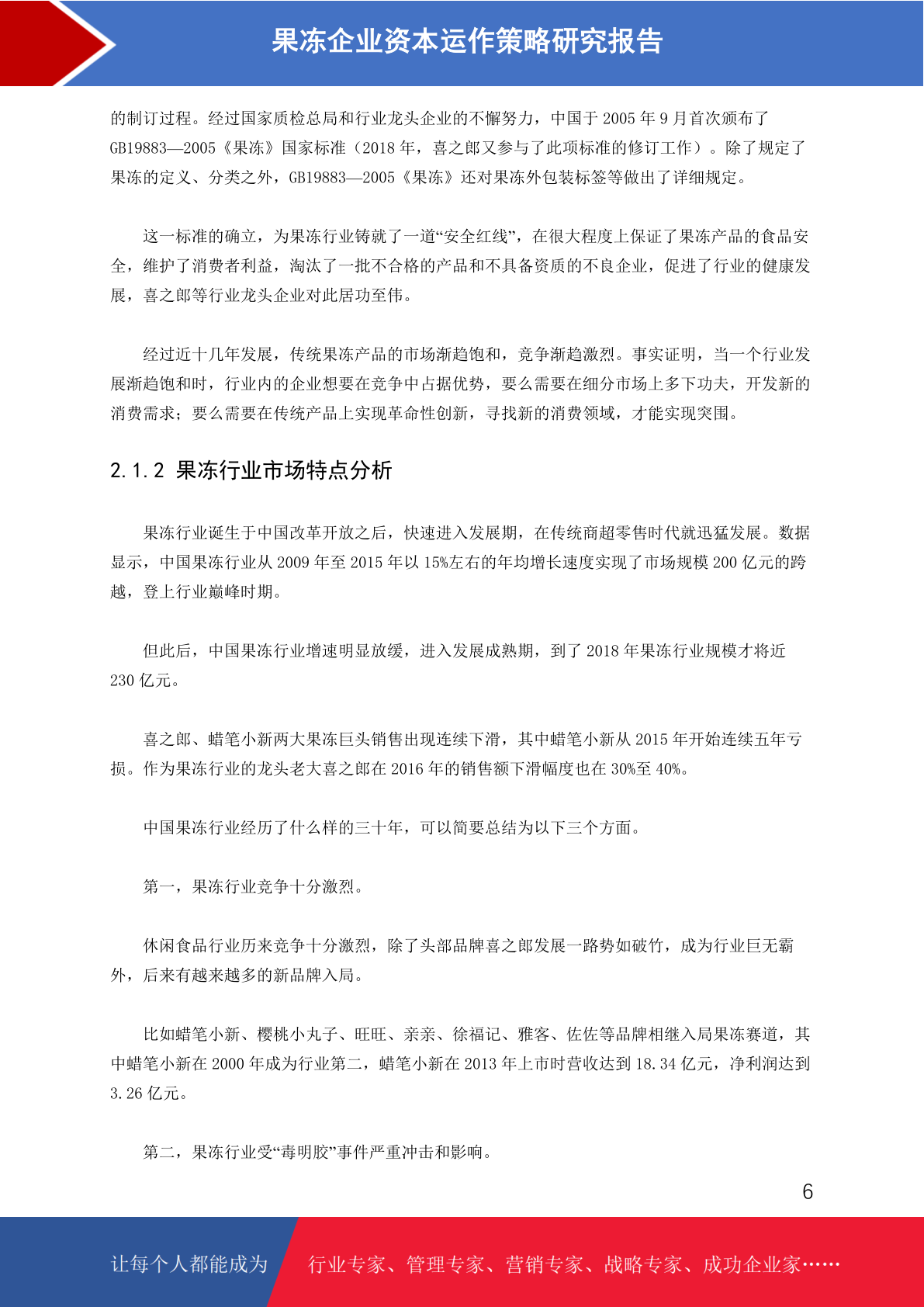 果冻企业资本运作策略研究报告

的制订过程。经过国家质检总局和行业龙头企业的不懈努力，中国于 2005 年 9 月首次颁布了 GB19883—2005《果冻》国家标准（2018 年，喜之郎又参与了此项标准的修订工作）。除了规定了果冻的定义、分类之外，GB19883—2005《果冻》还对果冻外包装标签等做出了详细规定。

这一标准的确立，为果冻行业铸就了一道“安全红线”，在很大程度上保证了果冻产品的食品安全，维护了消费者利益，淘汰了一批不合格的产品和不具备资质的不良企业，促进了行业的健康发展，喜之郎等行业龙头企业对此居功至伟。

经过近十几年发展，传统果冻产品的市场渐趋饱和，竞争渐趋激烈。事实证明，当一个行业发展渐趋饱和时，行业内的企业想要在竞争中占据优势，要么需要在细分市场上多下功夫，开发新的消费需求；要么需要在传统产品上实现革命性创新，寻找新的消费领域，才能实现突围。

2.1.2 果冻行业市场特点分析

果冻行业诞生于中国改革开放之后，快速进入发展期，在传统商超零售时代就迅猛发展。数据显示，中国果冻行业从 2009 年至 2015 年以 15%左右的年均增长速度实现了市场规模 200 亿元的跨越，登上行业巅峰时期。

但此后，中国果冻行业增速明显放缓，进入发展成熟期，到了 2018 年果冻行业规模才将近 230 亿元。

喜之郎、蜡笔小新两大果冻巨头销售出现连续下滑，其中蜡笔小新从 2015 年开始连续五年亏损。作为果冻行业的龙头老大喜之郎在 2016 年的销售额下滑幅度也在 30%至 40%。

中国果冻行业经历了什么样的三十年，可以简要总结为以下三个方面。

第一，果冻行业竞争十分激烈。

休闲食品行业历来竞争十分激烈，除了头部品牌喜之郎发展一路势如破竹，成为行业巨无霸外，后来有越来越多的新品牌入局。

比如蜡笔小新、樱桃小丸子、旺旺、亲亲、徐福记、雅客、佐佐等品牌相继入局果冻赛道，其中蜡笔小新在 2000 年成为行业第二，蜡笔小新在 2013 年上市时营收达到 18.34 亿元，净利润达到 3.26 亿元。

第二，果冻行业受“毒明胶”事件严重冲击和影响。

6

让每个人都能成为 行业专家、管理专家、营销专家、战略专家、成功企业家……